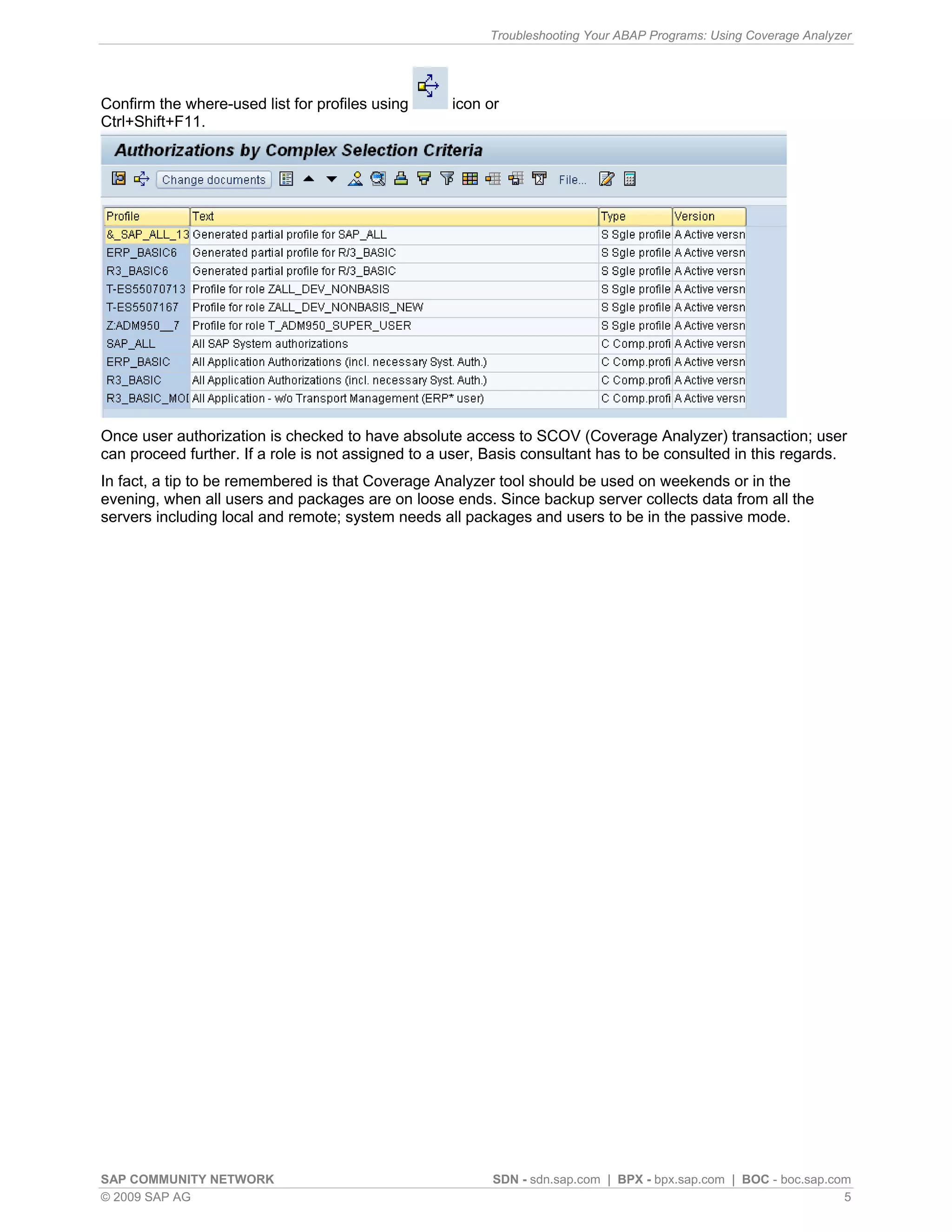 Troubleshooting Your ABAP Programs: Using Coverage Analyzer

Confirm the where-used list for profiles using icon or Ctrl+Shift+F11.

Authorizations by Complex Selection Criteria

Change documents File...

| Profile | Text | Type | Version |
|---|---|---|---|
| &_SAP_ALL_13 | Generated partial profile for SAP_ALL | S Sgle profile | A Active versn |
| ERP_BASIC6 | Generated partial profile for R/3_BASIC | S Sgle profile | A Active versn |
| R3_BASIC6 | Generated partial profile for R/3_BASIC | S Sgle profile | A Active versn |
| T-ES55070713 | Profile for role ZALL_DEV_NONBASIS | S Sgle profile | A Active versn |
| T-ES5507167 | Profile for role ZALL_DEV_NONBASIS_NEW | S Sgle profile | A Active versn |
| Z:ADM950__7 | Profile for role T_ADM950_SUPER_USER | S Sgle profile | A Active versn |
| SAP_ALL | All SAP System authorizations | C Comp.profi | A Active versn |
| ERP_BASIC | All Application Authorizations (incl. necessary Syst. Auth.) | C Comp.profi | A Active versn |
| R3_BASIC | All Application Authorizations (incl. necessary Syst. Auth.) | C Comp.profi | A Active versn |
| R3_BASIC_MOI | All Application - w/o Transport Management (ERP* user) | C Comp.profi | A Active versn |

Once user authorization is checked to have absolute access to SCOV (Coverage Analyzer) transaction; user can proceed further. If a role is not assigned to a user, Basis consultant has to be consulted in this regards.

In fact, a tip to be remembered is that Coverage Analyzer tool should be used on weekends or in the evening, when all users and packages are on loose ends. Since backup server collects data from all the servers including local and remote; system needs all packages and users to be in the passive mode.

SAP COMMUNITY NETWORK SDN - sdn.sap.com | BPX - bpx.sap.com | BOC - boc.sap.com
© 2009 SAP AG 5